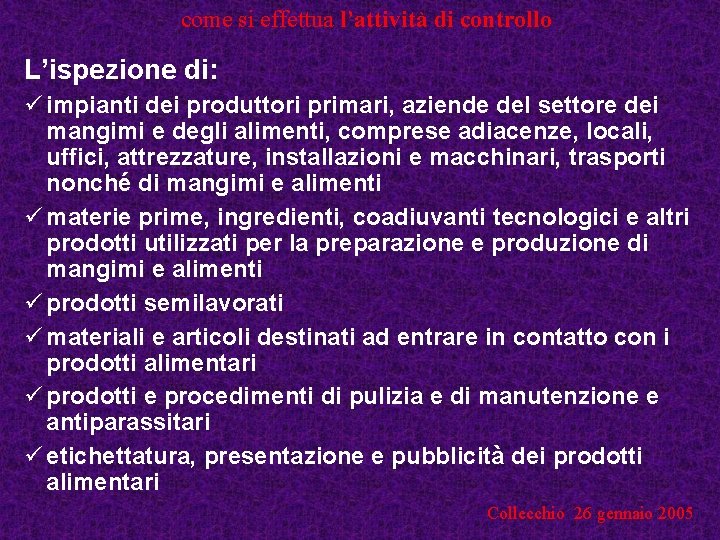 come si effettua l'attività di controllo

L'ispezione di:

✓ impianti dei produttori primari, aziende del settore dei mangimi e degli alimenti, comprese adiacenze, locali, uffici, attrezzature, installazioni e macchinari, trasporti nonché di mangimi e alimenti

✓ materie prime, ingredienti, coadiuvanti tecnologici e altri prodotti utilizzati per la preparazione e produzione di mangimi e alimenti

✓ prodotti semilavorati

✓ materiali e articoli destinati ad entrare in contatto con i prodotti alimentari

✓ prodotti e procedimenti di pulizia e di manutenzione e antiparassitari

✓ etichettatura, presentazione e pubblicità dei prodotti alimentari

Collecchio 26 gennaio 2005